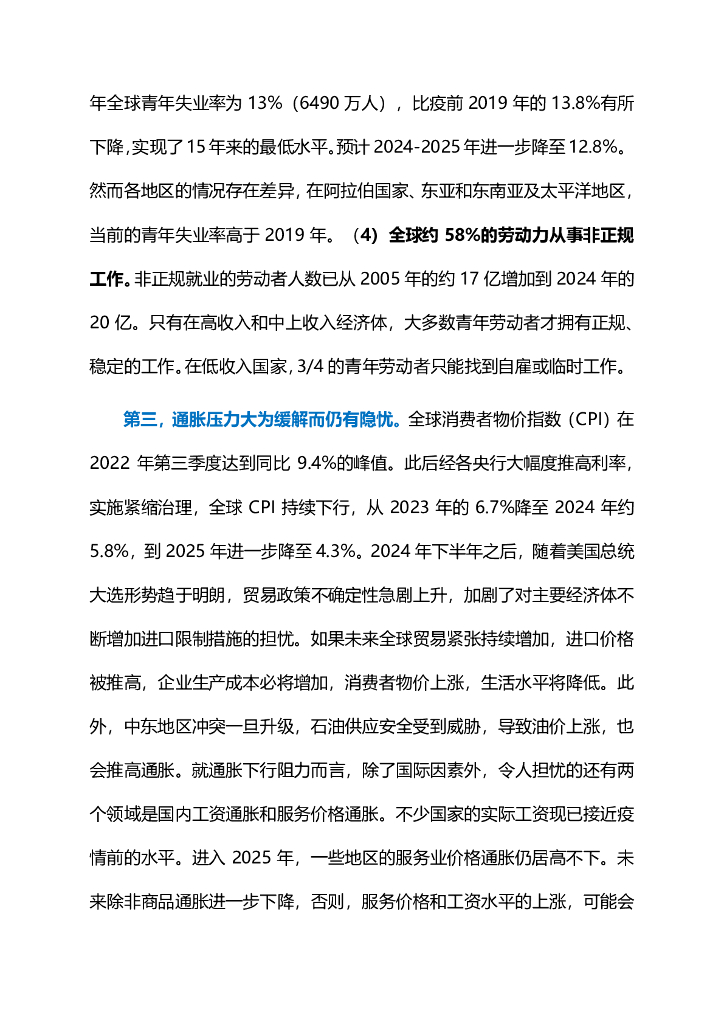 年全球青年失业率为 13%（6490 万人），比疫前 2019 年的 13.8%有所下降，实现了 15 年来的最低水平。预计 2024-2025 年进一步降至 12.8%。然而各地区的情况存在差异，在阿拉伯国家、东亚和东南亚及太平洋地区，当前的青年失业率高于 2019 年。（4）全球约 58%的劳动力从事非正规工作。非正规就业的劳动者人数已从 2005 年的约 17 亿增加到 2024 年的 20 亿。只有在高收入和中上收入经济体，大多数青年劳动者才拥有正规、稳定的工作。在低收入国家，3/4 的青年劳动者只能找到自雇或临时工作。

第三，通胀压力大为缓解而仍有隐忧。全球消费者物价指数（CPI）在 2022 年第三季度达到同比 9.4%的峰值。此后经各央行大幅度推高利率，实施紧缩治理，全球 CPI 持续下行，从 2023 年的 6.7%降至 2024 年约 5.8%，到 2025 年进一步降至 4.3%。2024 年下半年之后，随着美国总统大选形势趋于明朗，贸易政策不确定性急剧上升，加剧了对主要经济体不断增加进口限制措施的担忧。如果未来全球贸易紧张持续增加，进口价格被推高，企业生产成本必将增加，消费者物价上涨，生活水平将降低。此外，中东地区冲突一旦升级，石油供应安全受到威胁，导致油价上涨，也会推高通胀。就通胀下行阻力而言，除了国际因素外，令人担忧的还有两个领域是国内工资通胀和服务价格通胀。不少国家的实际工资现已接近疫情前的水平。进入 2025 年，一些地区的服务业价格通胀仍居高不下。未来除非商品通胀进一步下降，否则，服务价格和工资水平的上涨，可能会